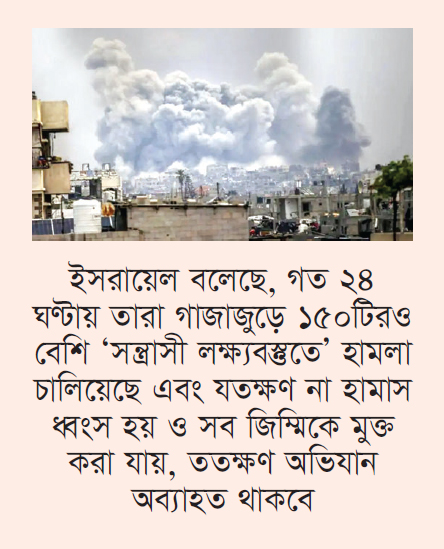 ইসরায়েল বলেছে, গত ২৪ ঘণ্টায় তারা গাজাজুড়ে ১৫০টিরও বেশি 'সন্ত্রাসী লক্ষ্যবস্তুতে' হামলা চালিয়েছে এবং যতক্ষণ না হামাস ধ্বংস হয় ও সব জিম্মিকে মুক্ত করা যায়, ততক্ষণ অভিযান অব্যাহত থাকবে